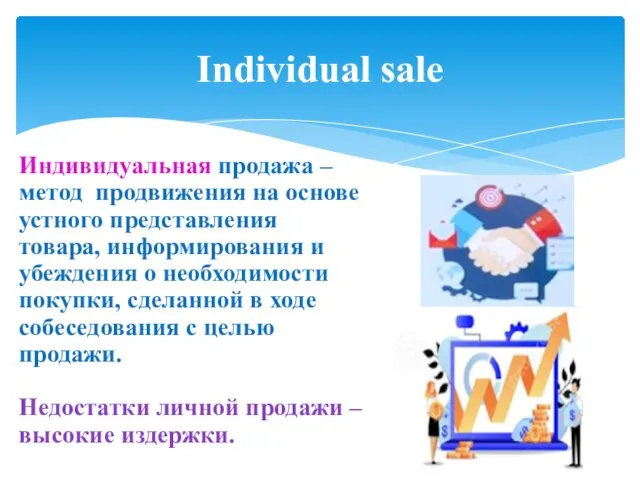 Individual sale

Индивидуальная продажа – метод продвижения на основе устного представления товара, информирования и убеждения о необходимости покупки, сделанной в ходе собеседования с целью продажи.

Недостатки личной продажи – высокие издержки.